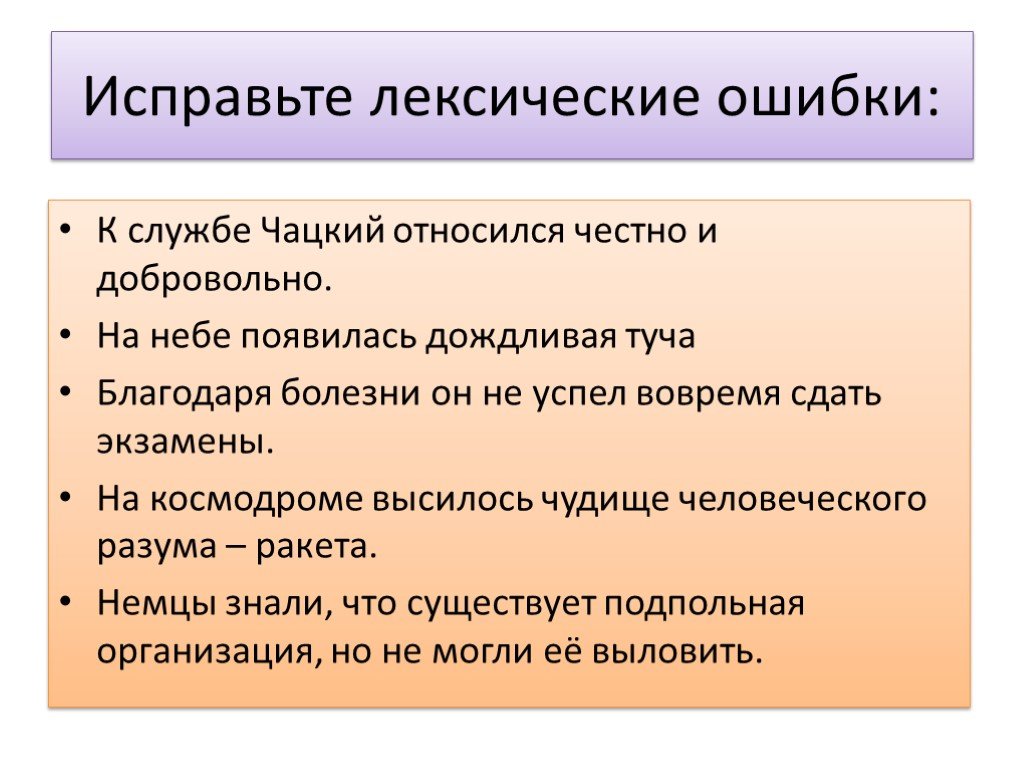 Исправьте лексические ошибки:

• К службе Чацкий относился честно и добровольно.
• На небе появилась дождливая туча
• Благодаря болезни он не успел вовремя сдать экзамены.
• На космодроме высилось чудище человеческого разума – ракета.
• Немцы знали, что существует подпольная организация, но не могли её выловить.